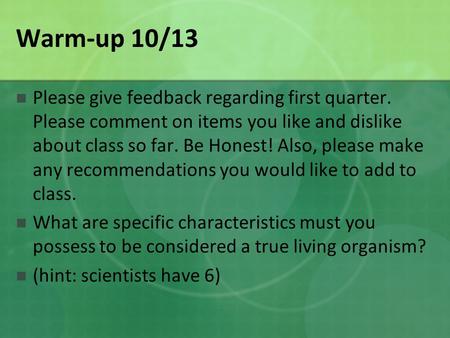 Warm-up 10/13

Please give feedback regarding first quarter. Please comment on items you like and dislike about class so far. Be Honest! Also, please make any recommendations you would like to add to class.

What are specific characteristics must you possess to be considered a true living organism?

(hint: scientists have 6)